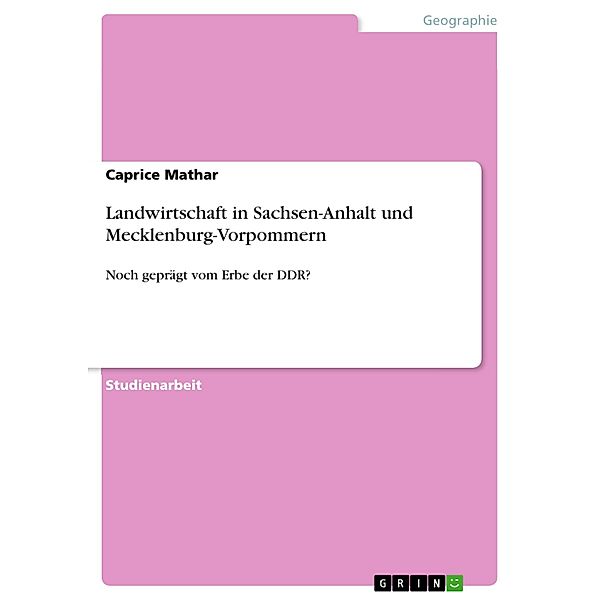 Geographie

Caprice Mathar

Landwirtschaft in Sachsen-Anhalt und Mecklenburg-Vorpommern

Noch geprägt vom Erbe der DDR?

Studienarbeit

GRIN